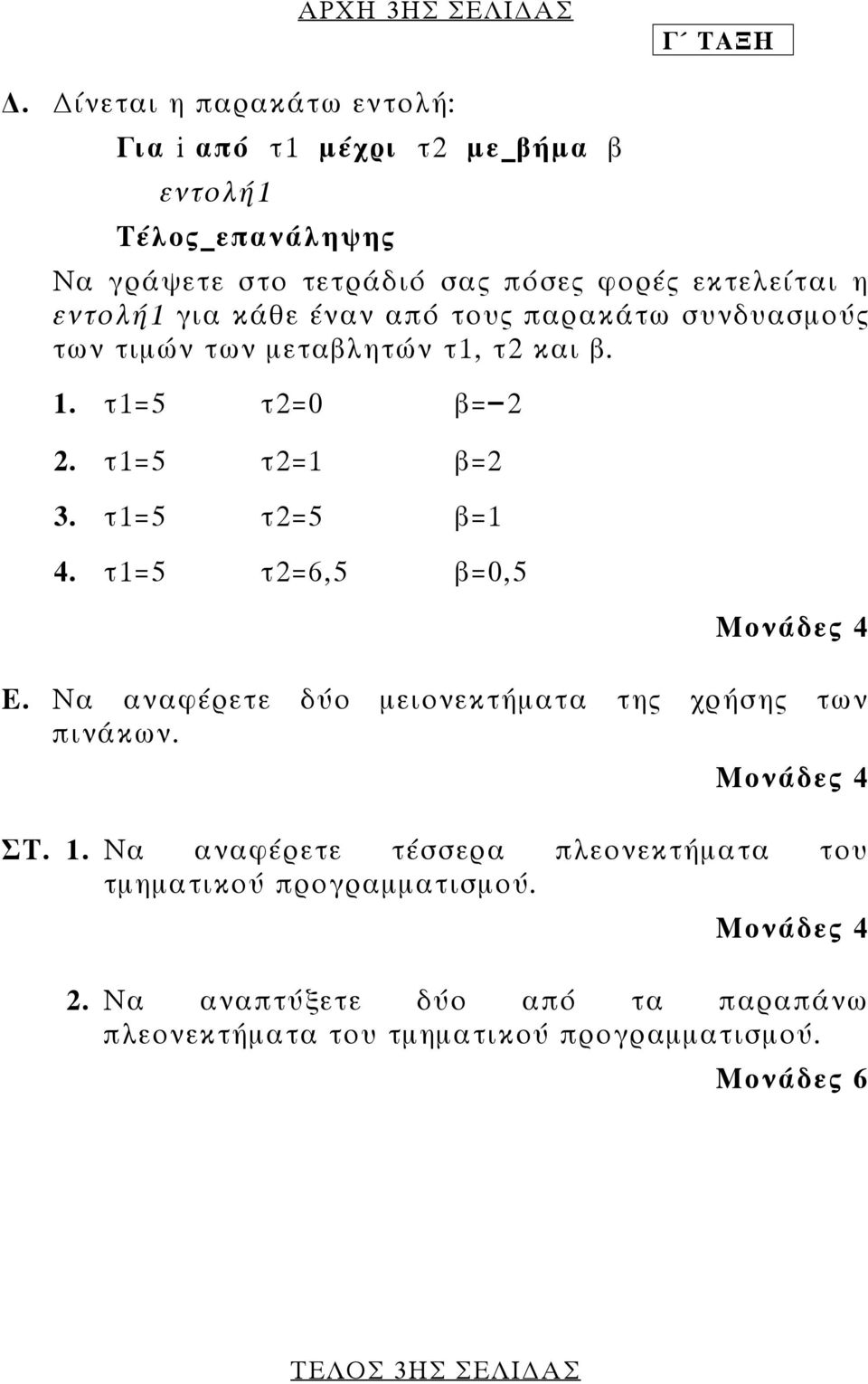 ΑΡΧΗ 3ΗΣ ΣΕΛΙΔΑΣ

Γ΄ ΤΑΞΗ

Δ. Δίνεται η παρακάτω εντολή:

Για i από τ1 μέχρι τ2 με_βήμα β
εντολή1
Τέλος_επανάληψης

Να γράψετε στο τετράδιό σας πόσες φορές εκτελείται η εντολή1 για κάθε έναν από τους παρακάτω συνδυασμούς των τιμών των μεταβλητών τ1, τ2 και β.

1. τ1=5 τ2=0 β=−2
2. τ1=5 τ2=1 β=2
3. τ1=5 τ2=5 β=1
4. τ1=5 τ2=6,5 β=0,5

Μονάδες 4

Ε. Να αναφέρετε δύο μειονεκτήματα της χρήσης των πινάκων.

Μονάδες 4

ΣΤ. 1. Να αναφέρετε τέσσερα πλεονεκτήματα του τμηματικού προγραμματισμού.

Μονάδες 4

2. Να αναπτύξετε δύο από τα παραπάνω πλεονεκτήματα του τμηματικού προγραμματισμού.

Μονάδες 6

ΤΕΛΟΣ 3ΗΣ ΣΕΛΙΔΑΣ